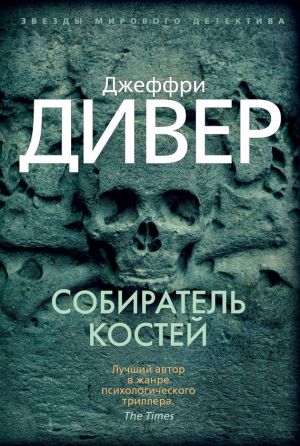 ЗВЕЗДЫ МИРОВОГО ДЕТЕКТИВА

Джеффри
ДИВЕР

СОБИРАТЕЛЬ КОСТЕЙ

Лучший автор в жанре психологического триллера.
The Times